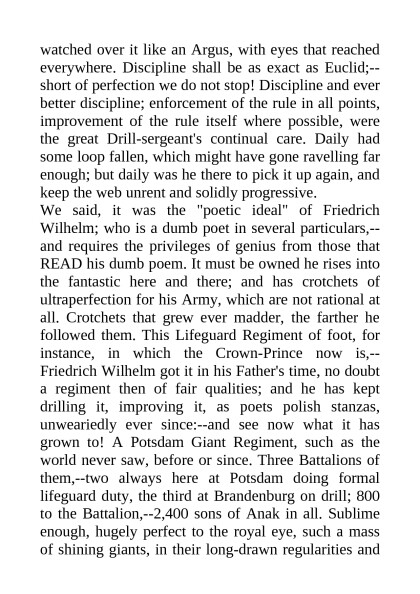 watched over it like an Argus, with eyes that reached everywhere. Discipline shall be as exact as Euclid;--short of perfection we do not stop! Discipline and ever better discipline; enforcement of the rule in all points, improvement of the rule itself where possible, were the great Drill-sergeant's continual care. Daily had some loop fallen, which might have gone ravelling far enough; but daily was he there to pick it up again, and keep the web unrent and solidly progressive.
We said, it was the "poetic ideal" of Friedrich Wilhelm; who is a dumb poet in several particulars,--and requires the privileges of genius from those that READ his dumb poem. It must be owned he rises into the fantastic here and there; and has crotchets of ultraperfection for his Army, which are not rational at all. Crotchets that grew ever madder, the farther he followed them. This Lifeguard Regiment of foot, for instance, in which the Crown-Prince now is,--Friedrich Wilhelm got it in his Father's time, no doubt a regiment then of fair qualities; and he has kept drilling it, improving it, as poets polish stanzas, unweariedly ever since:--and see now what it has grown to! A Potsdam Giant Regiment, such as the world never saw, before or since. Three Battalions of them,--two always here at Potsdam doing formal lifeguard duty, the third at Brandenburg on drill; 800 to the Battalion,--2,400 sons of Anak in all. Sublime enough, hugely perfect to the royal eye, such a mass of shining giants, in their long-drawn regularities and